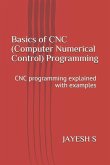 Basics of CNC (Computer Numerical Control) Programming

CNC programming explained with examples

JAYESH S